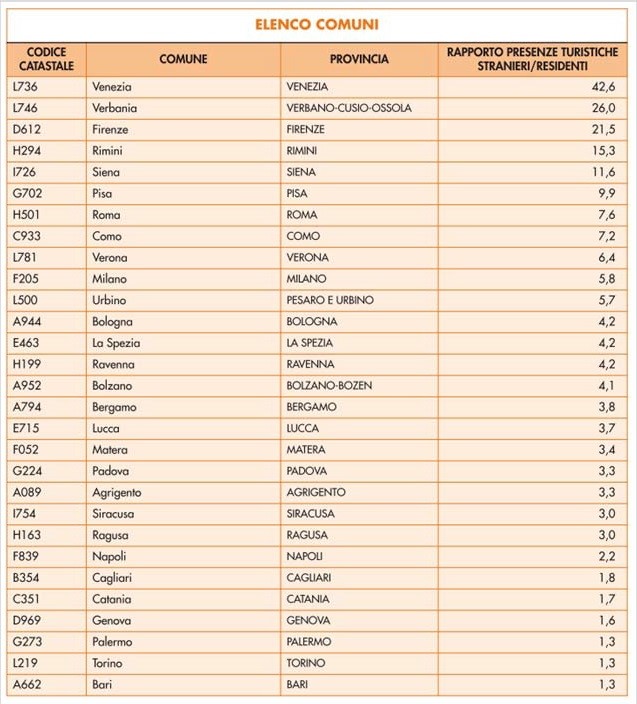 ELENCO COMUNI

| CODICE CATASTALE | COMUNE | PROVINCIA | RAPPORTO PRESENZE TURISTICHE STRANIERI/RESIDENTI |
|---|---|---|---|
| L736 | Venezia | VENEZIA | 42,6 |
| L746 | Verbania | VERBANO-CUSIO-OSSOLA | 26,0 |
| D612 | Firenze | FIRENZE | 21,5 |
| H294 | Rimini | RIMINI | 15,3 |
| I726 | Siena | SIENA | 11,6 |
| G702 | Pisa | PISA | 9,9 |
| H501 | Roma | ROMA | 7,6 |
| C933 | Como | COMO | 7,2 |
| L781 | Verona | VERONA | 6,4 |
| F205 | Milano | MILANO | 5,8 |
| L500 | Urbino | PESARO E URBINO | 5,7 |
| A944 | Bologna | BOLOGNA | 4,2 |
| E463 | La Spezia | LA SPEZIA | 4,2 |
| H199 | Ravenna | RAVENNA | 4,2 |
| A952 | Bolzano | BOLZANO-BOZEN | 4,1 |
| A794 | Bergamo | BERGAMO | 3,8 |
| E715 | Lucca | LUCCA | 3,7 |
| F052 | Matera | MATERA | 3,4 |
| G224 | Padova | PADOVA | 3,3 |
| A089 | Agrigento | AGRIGENTO | 3,3 |
| I754 | Siracusa | SIRACUSA | 3,0 |
| H163 | Ragusa | RAGUSA | 3,0 |
| F839 | Napoli | NAPOLI | 2,2 |
| B354 | Cagliari | CAGLIARI | 1,8 |
| C351 | Catania | CATANIA | 1,7 |
| D969 | Genova | GENOVA | 1,6 |
| G273 | Palermo | PALERMO | 1,3 |
| L219 | Torino | TORINO | 1,3 |
| A662 | Bari | BARI | 1,3 |